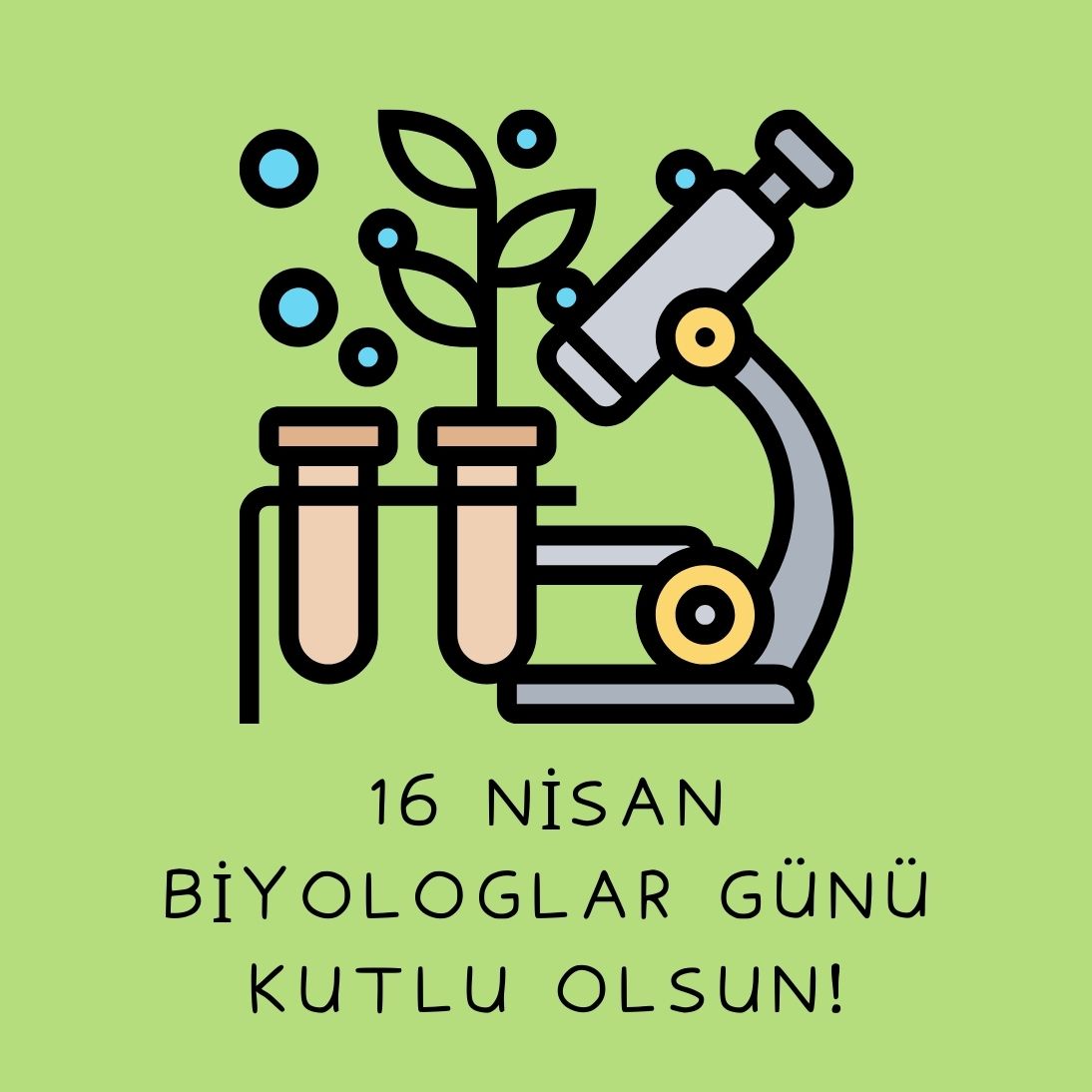 16 NİSAN
BİYOLOGLAR GÜNÜ
KUTLU OLSUN!